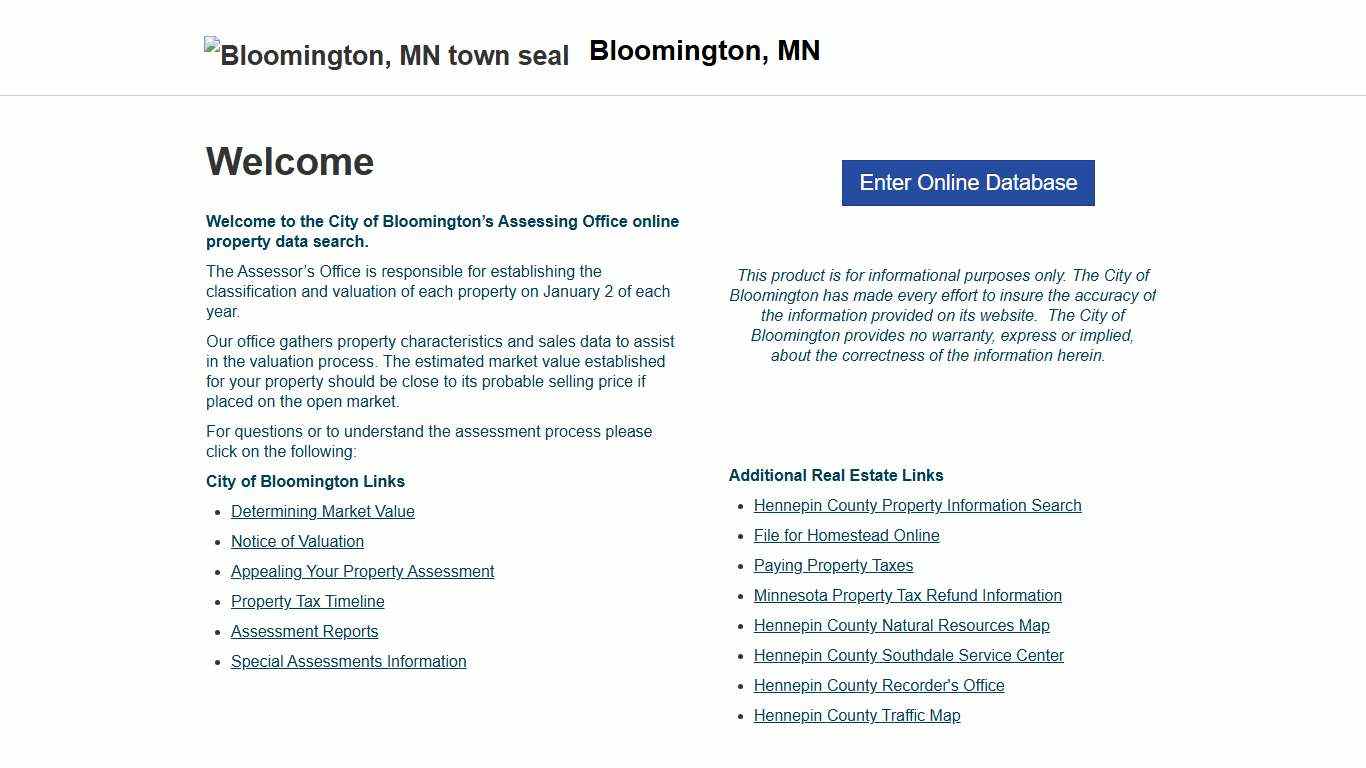 Bloomington, MN town seal Bloomington, MN

Welcome

Welcome to the City of Bloomington's Assessing Office online property data search.

The Assessor's Office is responsible for establishing the classification and valuation of each property on January 2 of each year.

Our office gathers property characteristics and sales data to assist in the valuation process. The estimated market value established for your property should be close to its probable selling price if placed on the open market.

For questions or to understand the assessment process please click on the following:

City of Bloomington Links

- Determining Market Value
- Notice of Valuation
- Appealing Your Property Assessment
- Property Tax Timeline
- Assessment Reports
- Special Assessments Information

Enter Online Database

This product is for informational purposes only. The City of Bloomington has made every effort to insure the accuracy of the information provided on its website. The City of Bloomington provides no warranty, express or implied, about the correctness of the information herein.

Additional Real Estate Links

- Hennepin County Property Information Search
- File for Homestead Online
- Paying Property Taxes
- Minnesota Property Tax Refund Information
- Hennepin County Natural Resources Map
- Hennepin County Southdale Service Center
- Hennepin County Recorder's Office
- Hennepin County Traffic Map